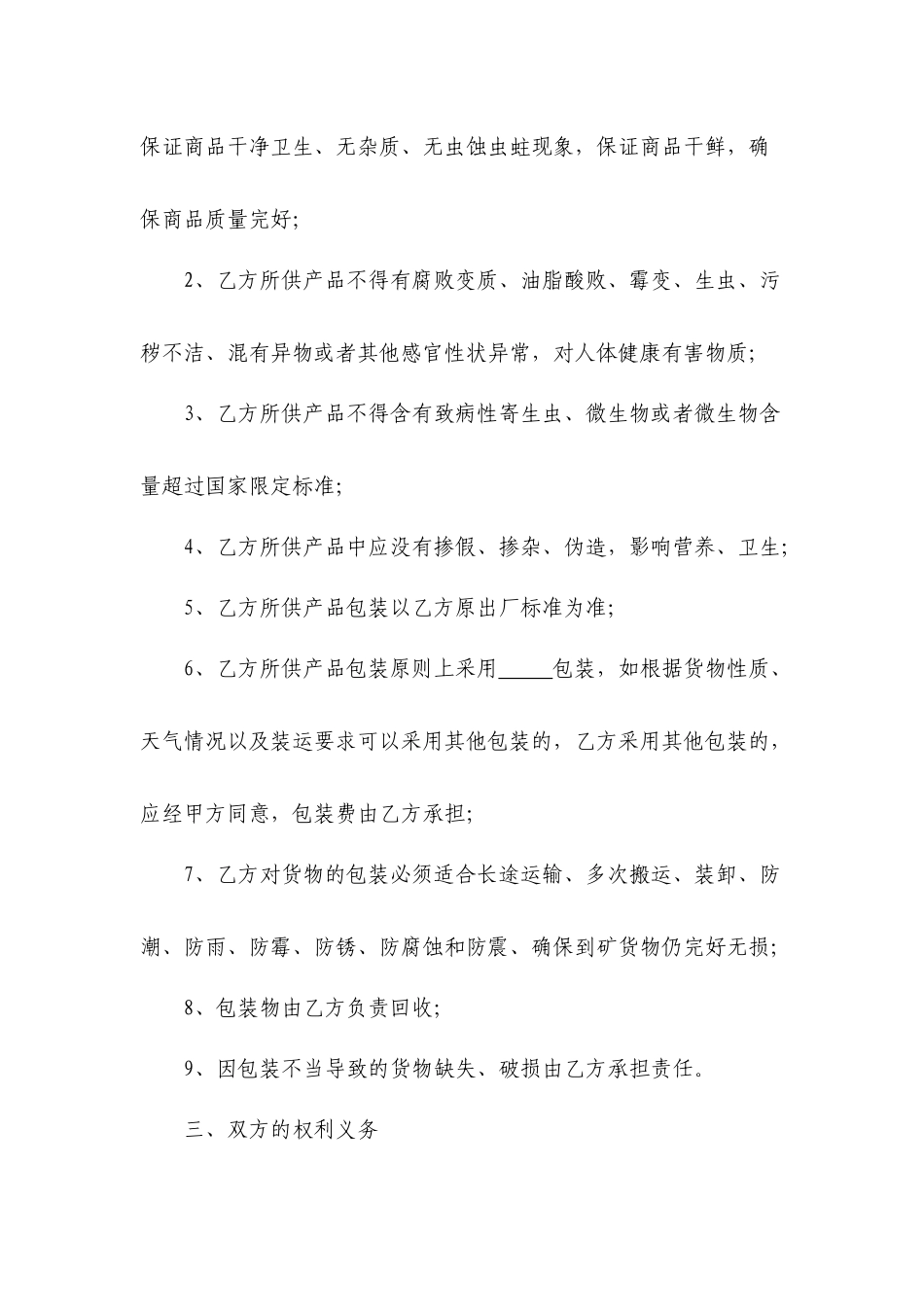 保证商品干净卫生、无杂质、无虫蚀虫蛀现象，保证商品干鲜，确保商品质量完好;

2、乙方所供产品不得有腐败变质、油脂酸败、霉变、生虫、污秽不洁、混有异物或者其他感官性状异常，对人体健康有害物质;

3、乙方所供产品不得含有致病性寄生虫、微生物或者微生物含量超过国家限定标准;

4、乙方所供产品中应没有掺假、掺杂、伪造，影响营养、卫生;

5、乙方所供产品包装以乙方原出厂标准为准;

6、乙方所供产品包装原则上采用_____包装，如根据货物性质、天气情况以及装运要求可以采用其他包装的，乙方采用其他包装的，应经甲方同意，包装费由乙方承担;

7、乙方对货物的包装必须适合长途运输、多次搬运、装卸、防潮、防雨、防霉、防锈、防腐蚀和防震、确保到矿货物仍完好无损;

8、包装物由乙方负责回收;

9、因包装不当导致的货物缺失、破损由乙方承担责任。

三、双方的权利义务